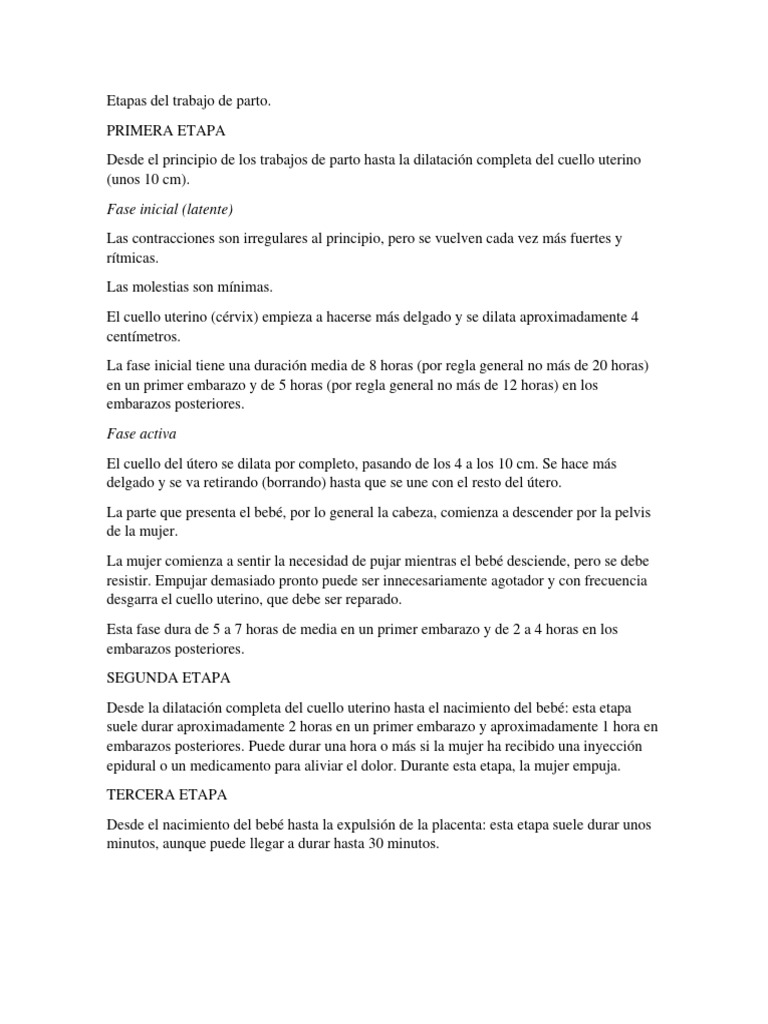 Etapas del trabajo de parto.

PRIMERA ETAPA

Desde el principio de los trabajos de parto hasta la dilatación completa del cuello uterino (unos 10 cm).

Fase inicial (latente)

Las contracciones son irregulares al principio, pero se vuelven cada vez más fuertes y rítmicas.

Las molestias son mínimas.

El cuello uterino (cérvix) empieza a hacerse más delgado y se dilata aproximadamente 4 centímetros.

La fase inicial tiene una duración media de 8 horas (por regla general no más de 20 horas) en un primer embarazo y de 5 horas (por regla general no más de 12 horas) en los embarazos posteriores.

Fase activa

El cuello del útero se dilata por completo, pasando de los 4 a los 10 cm. Se hace más delgado y se va retirando (borrando) hasta que se une con el resto del útero.

La parte que presenta el bebé, por lo general la cabeza, comienza a descender por la pelvis de la mujer.

La mujer comienza a sentir la necesidad de pujar mientras el bebé desciende, pero se debe resistir. Empujar demasiado pronto puede ser innecesariamente agotador y con frecuencia desgarra el cuello uterino, que debe ser reparado.

Esta fase dura de 5 a 7 horas de media en un primer embarazo y de 2 a 4 horas en los embarazos posteriores.

SEGUNDA ETAPA

Desde la dilatación completa del cuello uterino hasta el nacimiento del bebé: esta etapa suele durar aproximadamente 2 horas en un primer embarazo y aproximadamente 1 hora en embarazos posteriores. Puede durar una hora o más si la mujer ha recibido una inyección epidural o un medicamento para aliviar el dolor. Durante esta etapa, la mujer empuja.

TERCERA ETAPA

Desde el nacimiento del bebé hasta la expulsión de la placenta: esta etapa suele durar unos minutos, aunque puede llegar a durar hasta 30 minutos.